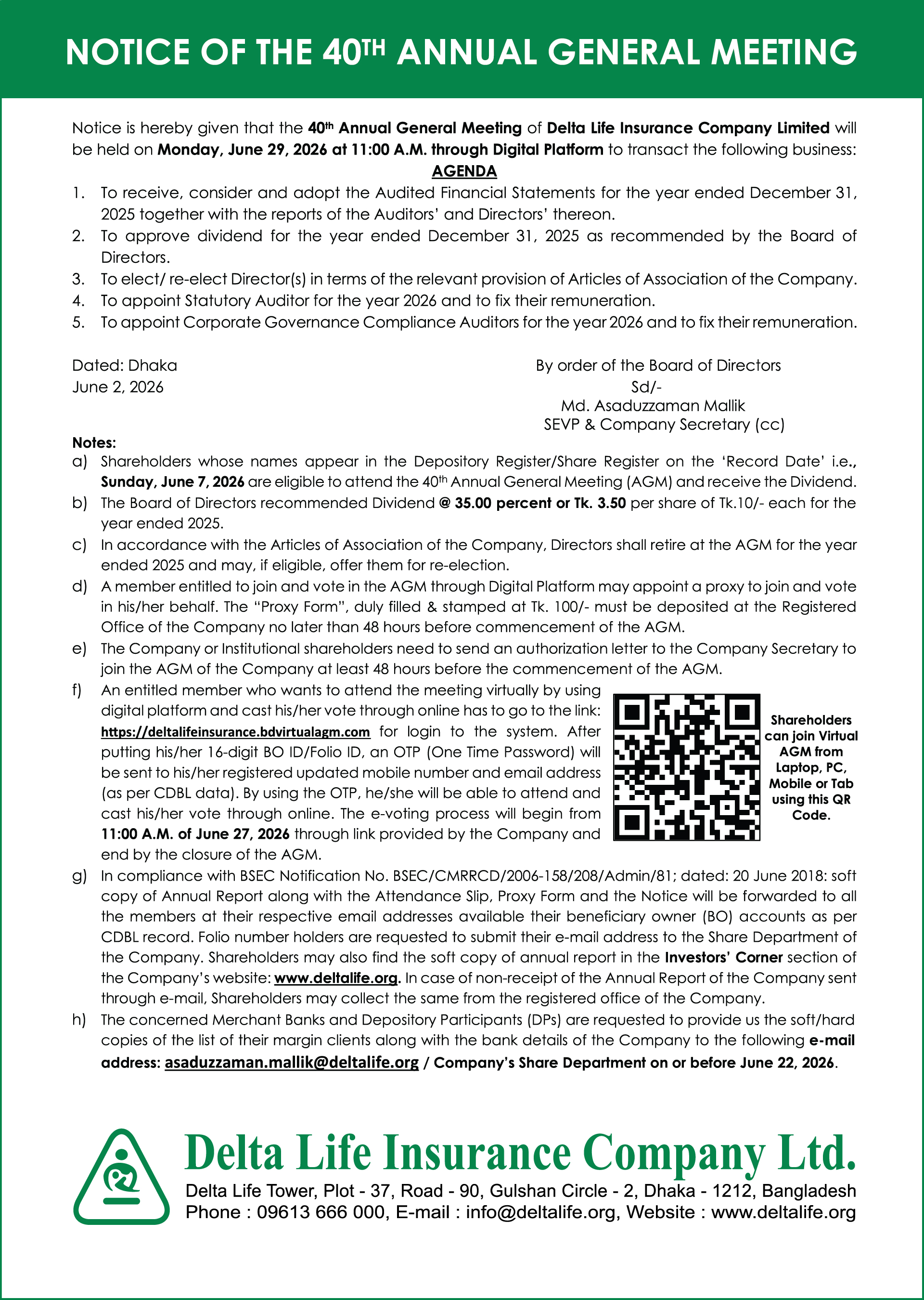 NOTICE OF THE 40TH ANNUAL GENERAL MEETING

Notice is hereby given that the 40th Annual General Meeting of Delta Life Insurance Company Limited will be held on Monday, June 29, 2026 at 11:00 A.M. through Digital Platform to transact the following business:

AGENDA

1. To receive, consider and adopt the Audited Financial Statements for the year ended December 31, 2025 together with the reports of the Auditors' and Directors' thereon.
2. To approve dividend for the year ended December 31, 2025 as recommended by the Board of Directors.
3. To elect/ re-elect Director(s) in terms of the relevant provision of Articles of Association of the Company.
4. To appoint Statutory Auditor for the year 2026 and to fix their remuneration.
5. To appoint Corporate Governance Compliance Auditors for the year 2026 and to fix their remuneration.

Dated: Dhaka
June 2, 2026

By order of the Board of Directors
Sd/-
Md. Asaduzzaman Mallik
SEVP & Company Secretary (cc)

Notes:
a) Shareholders whose names appear in the Depository Register/Share Register on the 'Record Date' i.e., Sunday, June 7, 2026 are eligible to attend the 40th Annual General Meeting (AGM) and receive the Dividend.
b) The Board of Directors recommended Dividend @ 35.00 percent or Tk. 3.50 per share of Tk.10/- each for the year ended 2025.
c) In accordance with the Articles of Association of the Company, Directors shall retire at the AGM for the year ended 2025 and may, if eligible, offer them for re-election.
d) A member entitled to join and vote in the AGM through Digital Platform may appoint a proxy to join and vote in his/her behalf. The "Proxy Form", duly filled & stamped at Tk. 100/- must be deposited at the Registered Office of the Company no later than 48 hours before commencement of the AGM.
e) The Company or Institutional shareholders need to send an authorization letter to the Company Secretary to join the AGM of the Company at least 48 hours before the commencement of the AGM.
f) An entitled member who wants to attend the meeting virtually by using digital platform and cast his/her vote through online has to go to the link: https://deltalifeinsurance.bdvirtualagm.com for login to the system. After putting his/her 16-digit BO ID/Folio ID, an OTP (One Time Password) will be sent to his/her registered updated mobile number and email address (as per CDBL data). By using the OTP, he/she will be able to attend and cast his/her vote through online. The e-voting process will begin from 11:00 A.M. of June 27, 2026 through link provided by the Company and end by the closure of the AGM.

Shareholders can join Virtual AGM from Laptop, PC, Mobile or Tab using this QR Code.

g) In compliance with BSEC Notification No. BSEC/CMRRCD/2006-158/208/Admin/81; dated: 20 June 2018: soft copy of Annual Report along with the Attendance Slip, Proxy Form and the Notice will be forwarded to all the members at their respective email addresses available their beneficiary owner (BO) accounts as per CDBL record. Folio number holders are requested to submit their e-mail address to the Share Department of the Company. Shareholders may also find the soft copy of annual report in the Investors' Corner section of the Company's website: www.deltalife.org. In case of non-receipt of the Annual Report of the Company sent through e-mail, Shareholders may collect the same from the registered office of the Company.
h) The concerned Merchant Banks and Depository Participants (DPs) are requested to provide us the soft/hard copies of the list of their margin clients along with the bank details of the Company to the following e-mail address: asaduzzaman.mallik@deltalife.org / Company's Share Department on or before June 22, 2026.

Delta Life Insurance Company Ltd.
Delta Life Tower, Plot - 37, Road - 90, Gulshan Circle - 2, Dhaka - 1212, Bangladesh
Phone : 09613 666 000, E-mail : info@deltalife.org, Website : www.deltalife.org